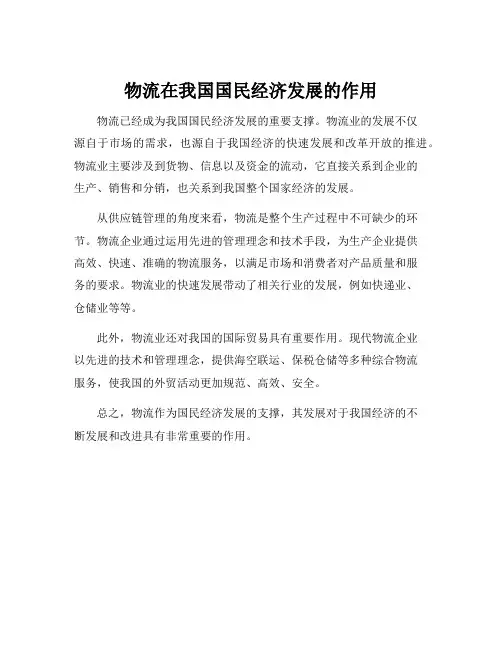 物流在我国国民经济发展的作用

物流已经成为我国国民经济发展的重要支撑。物流业的发展不仅源自于市场的需求，也源自于我国经济的快速发展和改革开放的推进。物流业主要涉及到货物、信息以及资金的流动，它直接关系到企业的生产、销售和分销，也关系到我国整个国家经济的发展。

从供应链管理的角度来看，物流是整个生产过程中不可缺少的环节。物流企业通过运用先进的管理理念和技术手段，为生产企业提供高效、快速、准确的物流服务，以满足市场和消费者对产品质量和服务的要求。物流业的快速发展带动了相关行业的发展，例如快递业、仓储业等等。

此外，物流业还对我国的国际贸易具有重要作用。现代物流企业以先进的技术和管理理念，提供海空联运、保税仓储等多种综合物流服务，使我国的外贸活动更加规范、高效、安全。

总之，物流作为国民经济发展的支撑，其发展对于我国经济的不断发展和改进具有非常重要的作用。